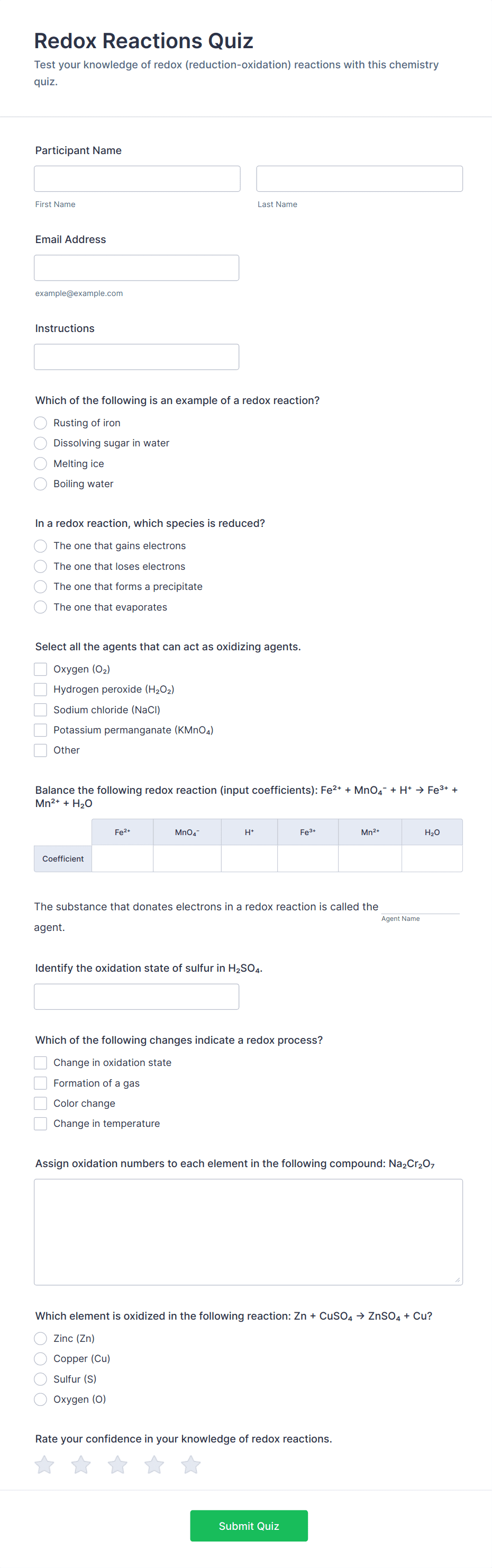 Redox Reactions Quiz

Test your knowledge of redox (reduction-oxidation) reactions with this chemistry quiz.

Participant Name

First Name

Last Name

Email Address

example@example.com

Instructions

Which of the following is an example of a redox reaction?

Rusting of iron

Dissolving sugar in water

Melting ice

Boiling water

In a redox reaction, which species is reduced?

The one that gains electrons

The one that loses electrons

The one that forms a precipitate

The one that evaporates

Select all the agents that can act as oxidizing agents.

Oxygen ($O_2$)

Hydrogen peroxide ($H_2O_2$)

Sodium chloride (NaCl)

Potassium permanganate ($KMnO_4$)

Other

Balance the following redox reaction (input coefficients): $Fe^{2+} + MnO_4^- + H^+ \rightarrow Fe^{3+} + Mn^{2+} + H_2O$

| | $Fe^{2+}$ | $MnO_4^-$ | $H^+$ | $Fe^{3+}$ | $Mn^{2+}$ | $H_2O$ |
|---|---|---|---|---|---|---|
| Coefficient | | | | | | |

The substance that donates electrons in a redox reaction is called the Agent Name agent.

Identify the oxidation state of sulfur in $H_2SO_4$.

Which of the following changes indicate a redox process?

Change in oxidation state

Formation of a gas

Color change

Change in temperature

Assign oxidation numbers to each element in the following compound: $Na_2Cr_2O_7$

Which element is oxidized in the following reaction: $Zn + CuSO_4 \rightarrow ZnSO_4 + Cu$?

Zinc (Zn)

Copper (Cu)

Sulfur (S)

Oxygen (O)

Rate your confidence in your knowledge of redox reactions.

Submit Quiz